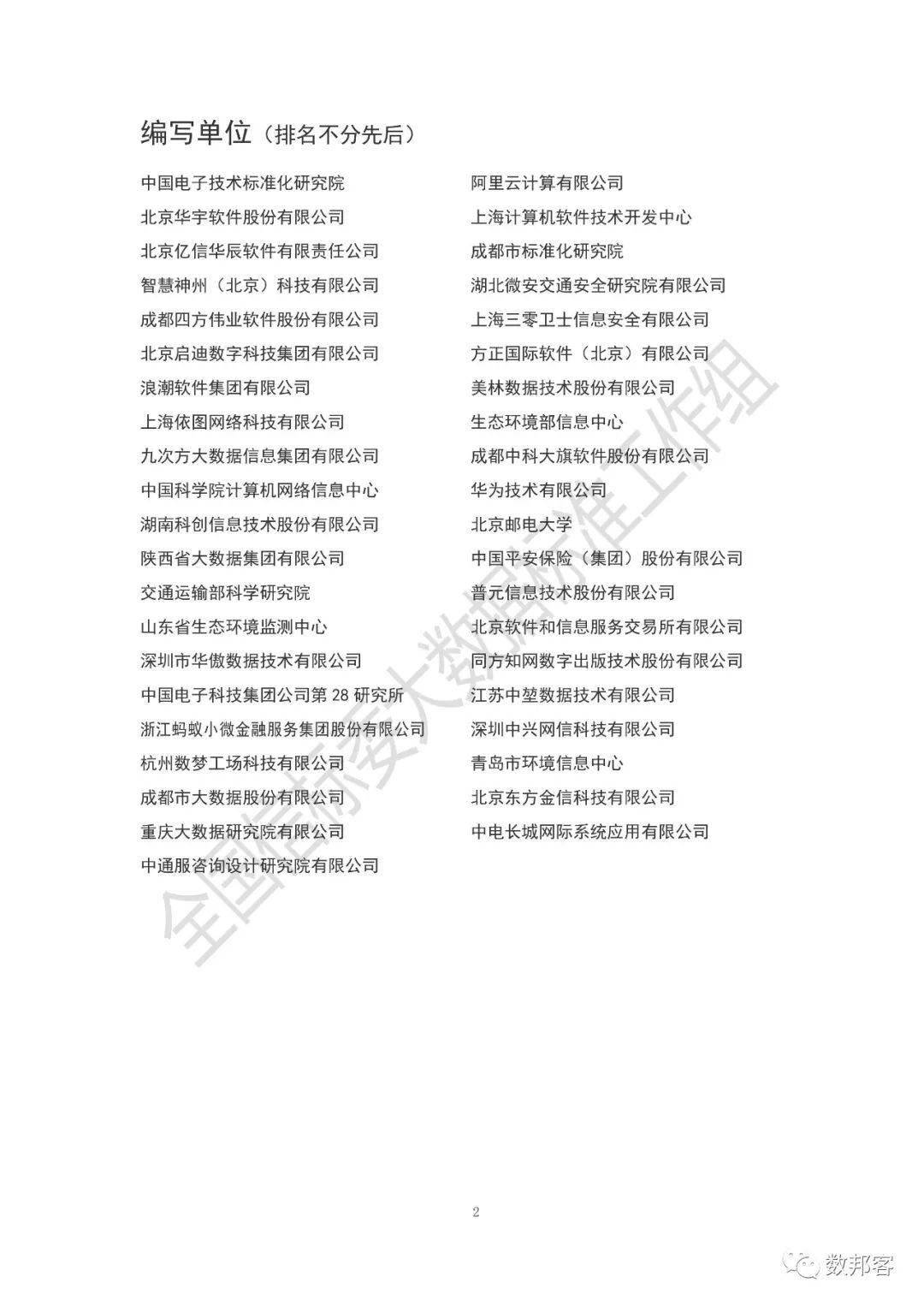 编写单位（排名不分先后）

中国电子技术标准化研究院
北京华宇软件股份有限公司
北京亿信华辰软件有限责任公司
智慧神州（北京）科技有限公司
成都四方伟业软件股份有限公司
北京启迪数字科技集团有限公司
浪潮软件集团有限公司
上海依图网络科技有限公司
九次方大数据信息集团有限公司
中国科学院计算机网络信息中心
湖南科创信息技术股份有限公司
陕西省大数据集团有限公司
交通运输部科学研究院
山东省生态环境监测中心
深圳市华傲数据技术有限公司
中国电子科技集团公司第 28 研究所
浙江蚂蚁小微金融服务集团股份有限公司
杭州数梦工场科技有限公司
成都市大数据股份有限公司
重庆大数据研究院有限公司
中通服咨询设计研究院有限公司

阿里云计算有限公司
上海计算机软件技术开发中心
成都市标准化研究院
湖北微安交通安全研究院有限公司
上海三零卫士信息安全有限公司
方正国际软件（北京）有限公司
美林数据技术股份有限公司
生态环境部信息中心
成都中科大旗软件股份有限公司
华为技术有限公司
北京邮电大学
中国平安保险（集团）股份有限公司
普元信息技术股份有限公司
北京软件和信息服务交易所有限公司
同方知网数字出版技术股份有限公司
江苏中堃数据技术有限公司
深圳中兴网信科技有限公司
青岛市环境信息中心
北京东方金信科技有限公司
中电长城网际系统应用有限公司

全国信标委大数据标准工作组

2

数邦客